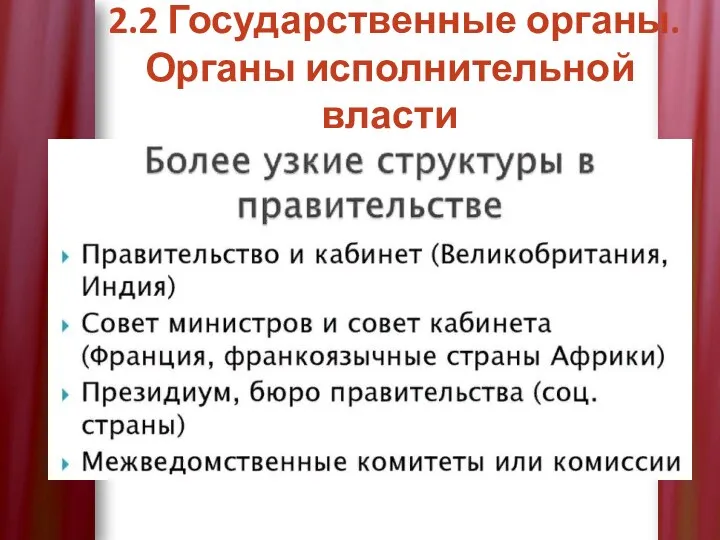 2.2 Государственные органы. Органы исполнительной власти

Более узкие структуры в правительстве

Правительство и кабинет (Великобритания, Индия)

Совет министров и совет кабинета (Франция, франкоязычные страны Африки)

Президиум, бюро правительства (соц. страны)

Межведомственные комитеты или комиссии